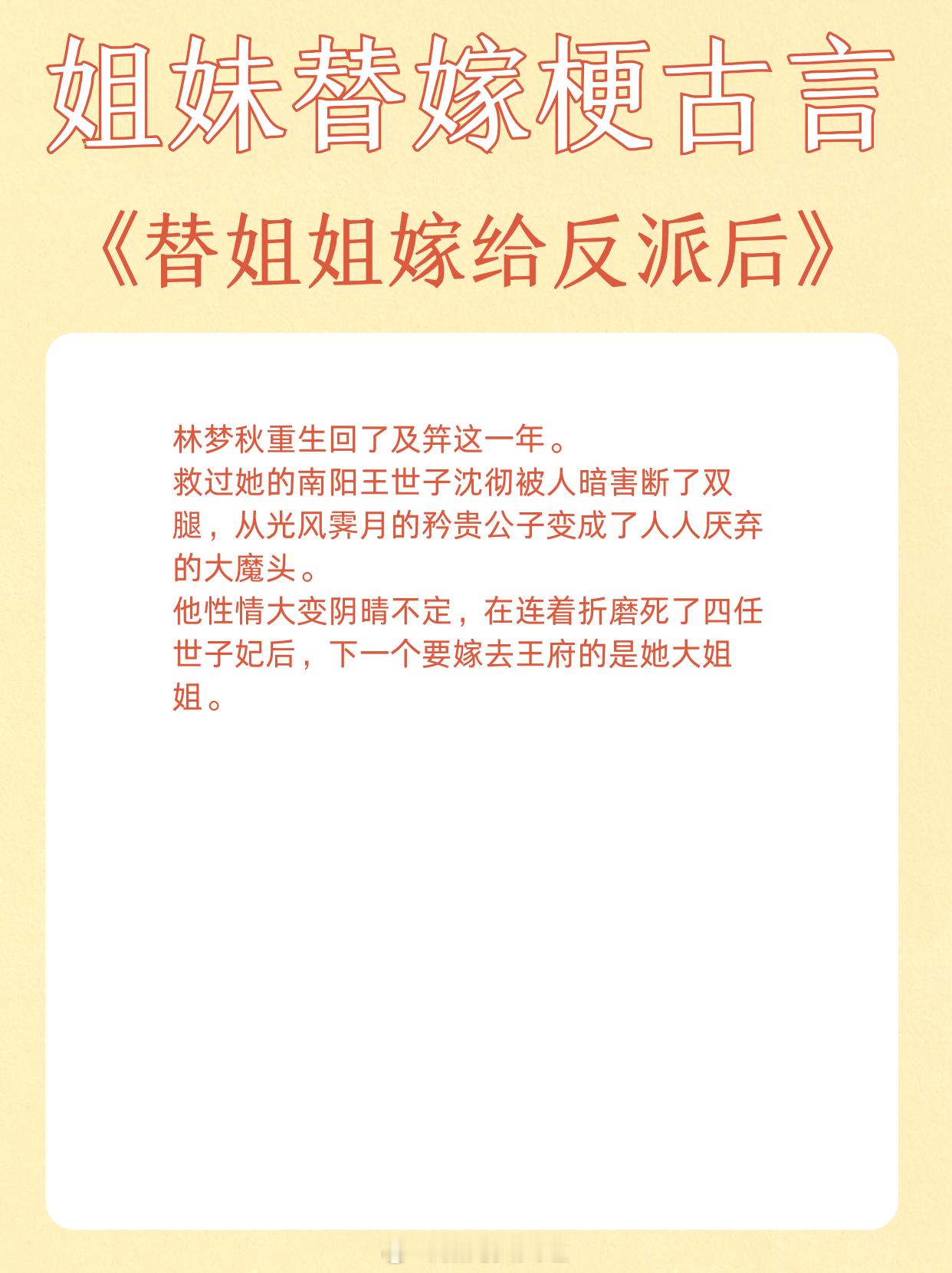 姐妹替嫁梗古言

《替姐姐嫁给反派后》

林梦秋重生回了及笄这一年。

救过她的南阳王世子沈彻被人暗害断了双腿，从光风霁月的矜贵公子变成了人人厌弃的大魔头。

他性情大变阴晴不定，在连着折磨死了四任世子妃后，下一个要嫁去王府的是她大姐姐。